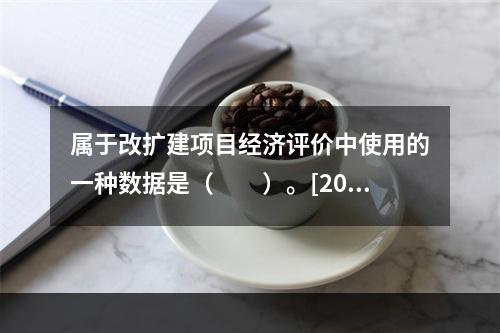 属于改扩建项目经济评价中使用的一种数据是（　　）。[20...